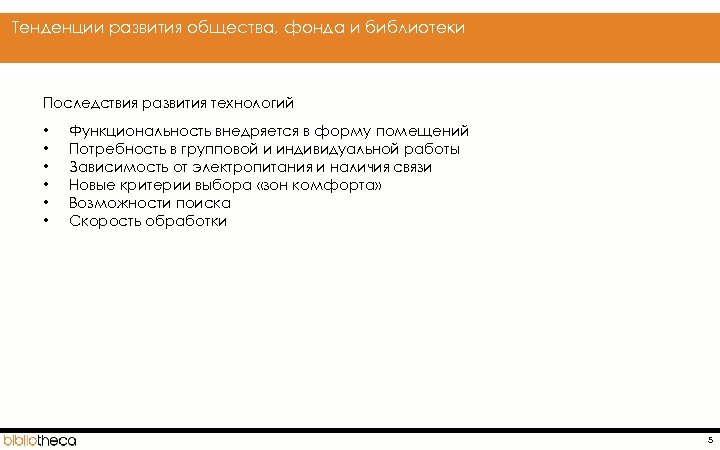 Тенденции развития общества, фонда и библиотеки

Последствия развития технологий

• Функциональность внедряется в форму помещений
• Потребность в групповой и индивидуальной работы
• Зависимость от электропитания и наличия связи
• Новые критерии выбора «зон комфорта»
• Возможности поиска
• Скорость обработки

bibliotheca

5